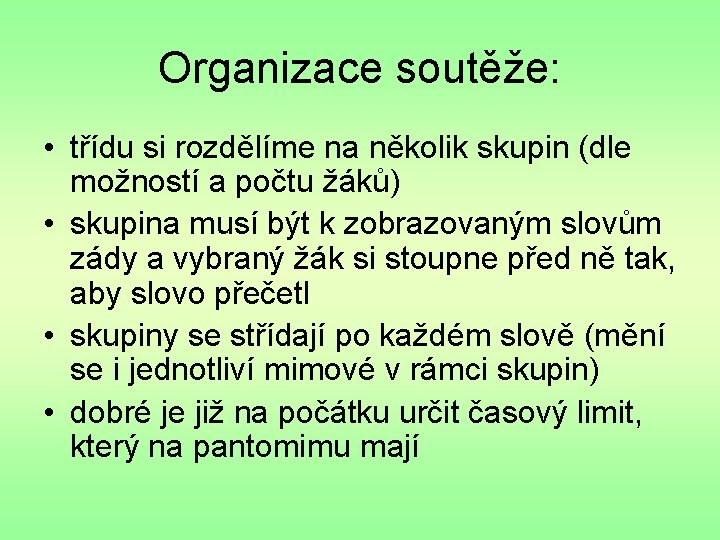 Organizace soutěže:

• třídu si rozdělíme na několik skupin (dle možností a počtu žáků)
• skupina musí být k zobrazovaným slovům zády a vybraný žák si stoupne před ně tak, aby slovo přečetl
• skupiny se střídají po každém slově (mění se i jednotliví mimové v rámci skupin)
• dobré je již na počátku určit časový limit, který na pantomimu mají